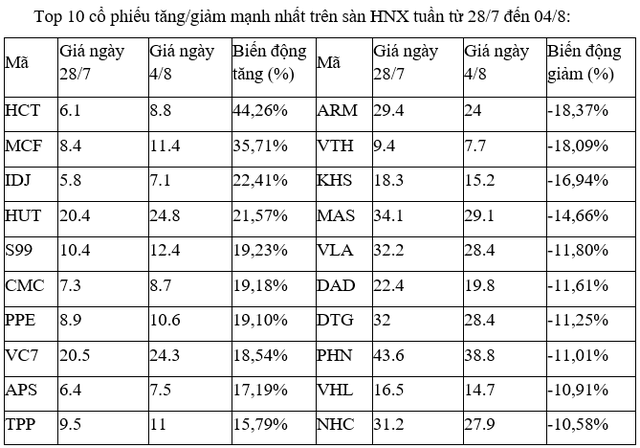 Top 10 cổ phiếu tăng/giảm mạnh nhất trên sàn HNX tuần từ 28/7 đến 04/8:

| Mã | Giá ngày 28/7 | Giá ngày 4/8 | Biến động tăng (%) | Mã | Giá ngày 28/7 | Giá ngày 4/8 | Biến động giảm (%) |
|---|---|---|---|---|---|---|---|
| HCT | 6.1 | 8.8 | 44,26% | ARM | 29.4 | 24 | -18,37% |
| MCF | 8.4 | 11.4 | 35,71% | VTH | 9.4 | 7.7 | -18,09% |
| IDJ | 5.8 | 7.1 | 22,41% | KHS | 18.3 | 15.2 | -16,94% |
| HUT | 20.4 | 24.8 | 21,57% | MAS | 34.1 | 29.1 | -14,66% |
| S99 | 10.4 | 12.4 | 19,23% | VLA | 32.2 | 28.4 | -11,80% |
| CMC | 7.3 | 8.7 | 19,18% | DAD | 22.4 | 19.8 | -11,61% |
| PPE | 8.9 | 10.6 | 19,10% | DTG | 32 | 28.4 | -11,25% |
| VC7 | 20.5 | 24.3 | 18,54% | PHN | 43.6 | 38.8 | -11,01% |
| APS | 6.4 | 7.5 | 17,19% | VHL | 16.5 | 14.7 | -10,91% |
| TPP | 9.5 | 11 | 15,79% | NHC | 31.2 | 27.9 | -10,58% |